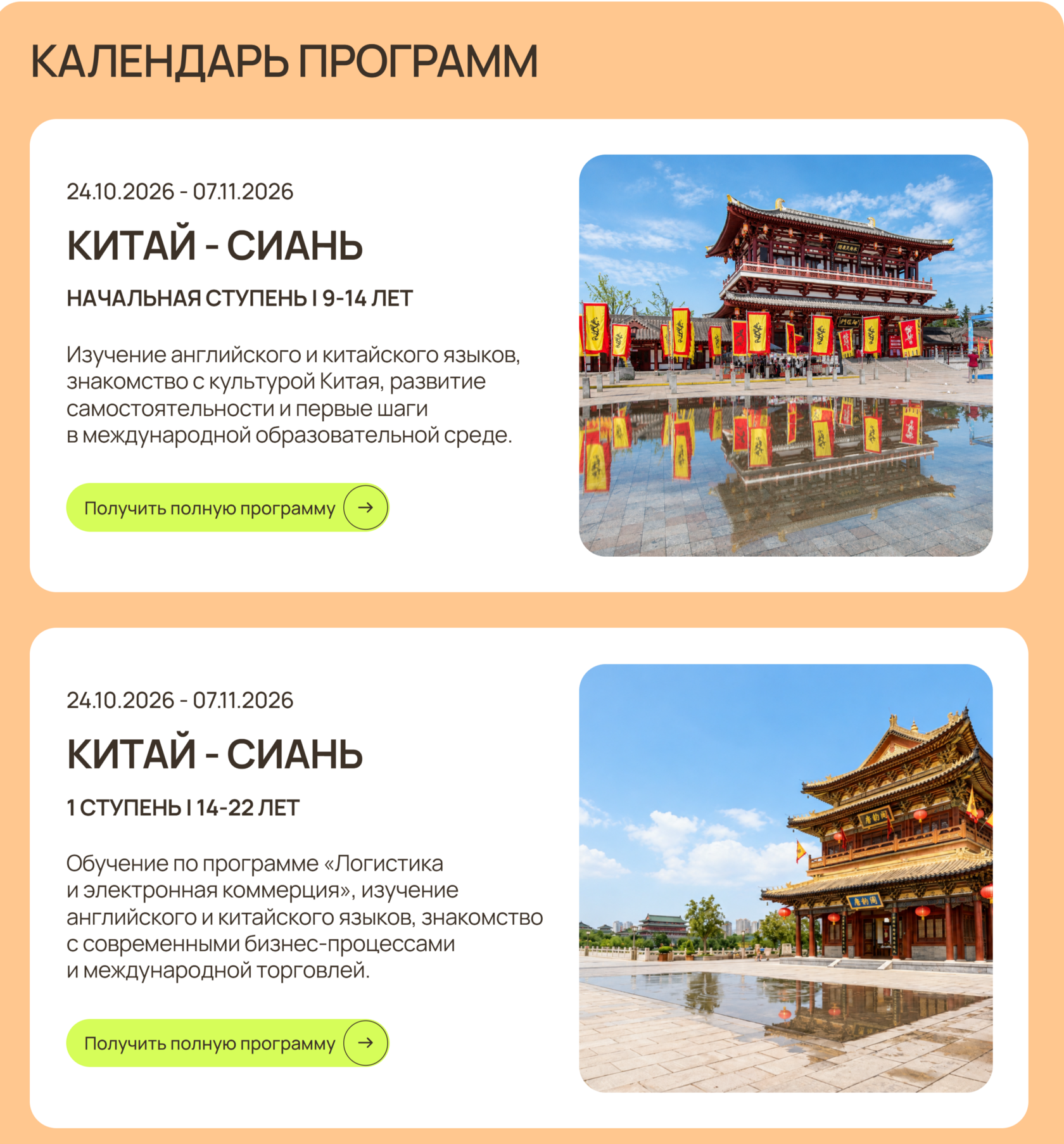 КАЛЕНДАРЬ ПРОГРАММ

24.10.2026 - 07.11.2026

КИТАЙ - СИАНЬ

НАЧАЛЬНАЯ СТУПЕНЬ I 9-14 ЛЕТ

Изучение английского и китайского языков, знакомство с культурой Китая, развитие самостоятельности и первые шаги в международной образовательной среде.

Получить полную программу →

24.10.2026 - 07.11.2026

КИТАЙ - СИАНЬ

1 СТУПЕНЬ I 14-22 ЛЕТ

Обучение по программе «Логистика и электронная коммерция», изучение английского и китайского языков, знакомство с современными бизнес-процессами и международной торговлей.

Получить полную программу →